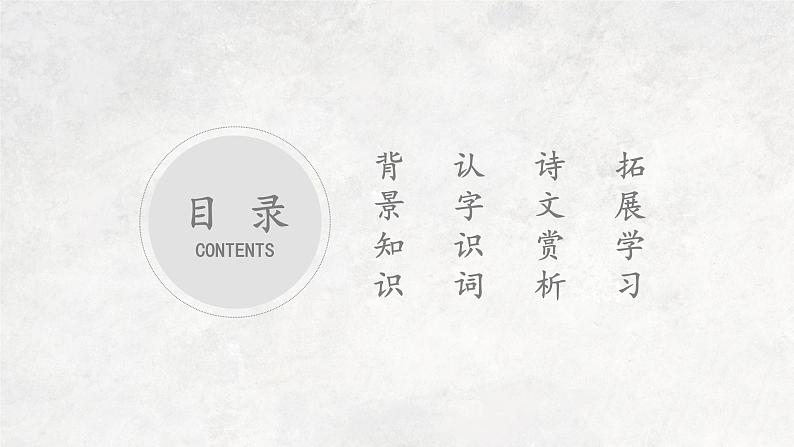 目录
CONTENTS

背景知识

认字识词

诗文赏析

拓展学习